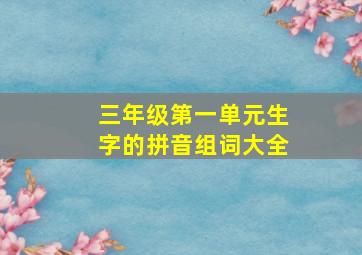 三年级第一单元生字的拼音组词大全